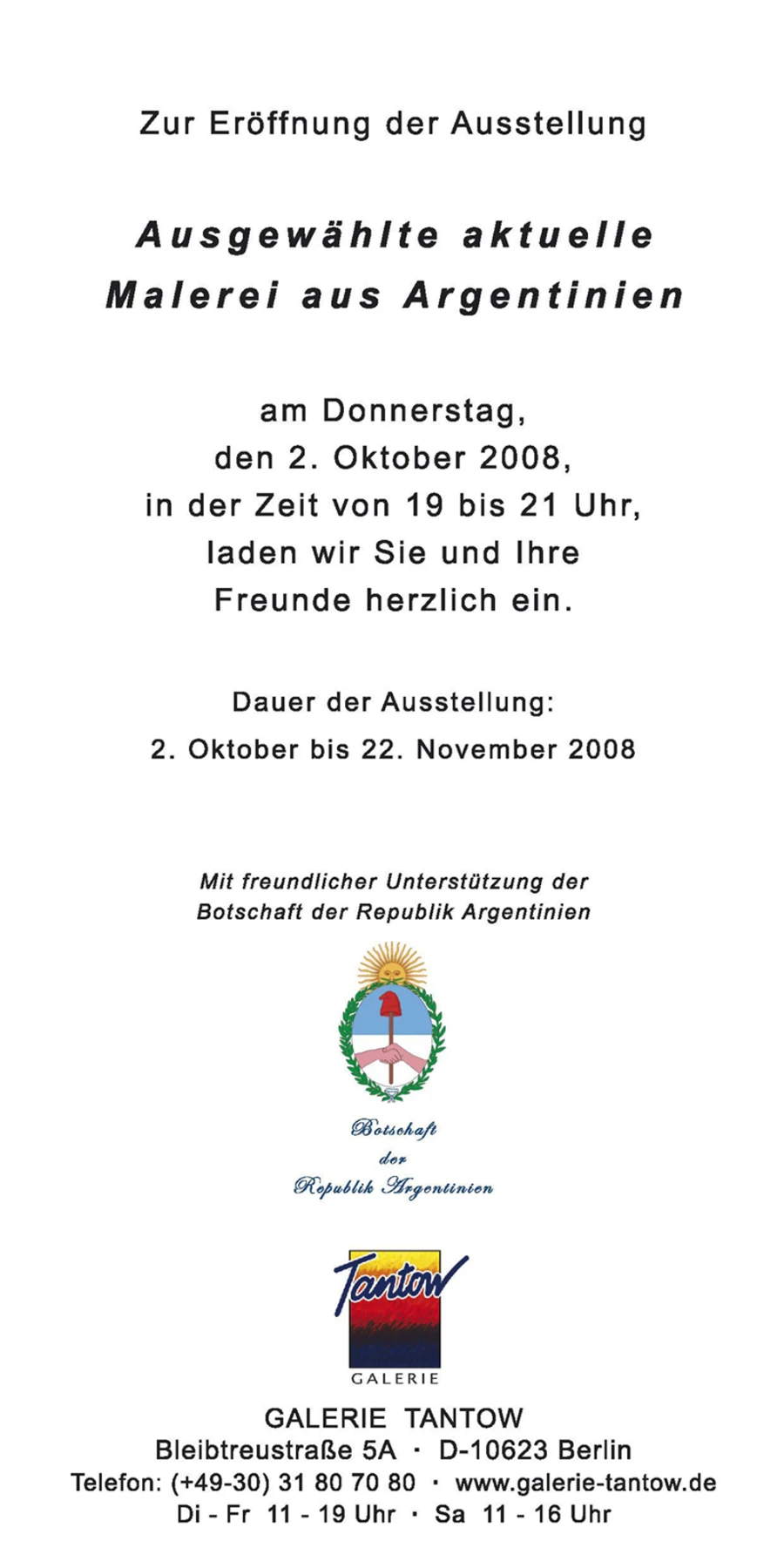 Zur Eröffnung der Ausstellung

Ausgewählte aktuelle Malerei aus Argentinien

am Donnerstag, den 2. Oktober 2008, in der Zeit von 19 bis 21 Uhr, laden wir Sie und Ihre Freunde herzlich ein.

Dauer der Ausstellung:
2. Oktober bis 22. November 2008

Mit freundlicher Unterstützung der Botschaft der Republik Argentinien

Botschaft der Republik Argentinien

Tantow
GALERIE

GALERIE TANTOW
Bleibtreustraße 5A · D-10623 Berlin
Telefon: (+49-30) 31 80 70 80 · www.galerie-tantow.de
Di - Fr 11 - 19 Uhr · Sa 11 - 16 Uhr